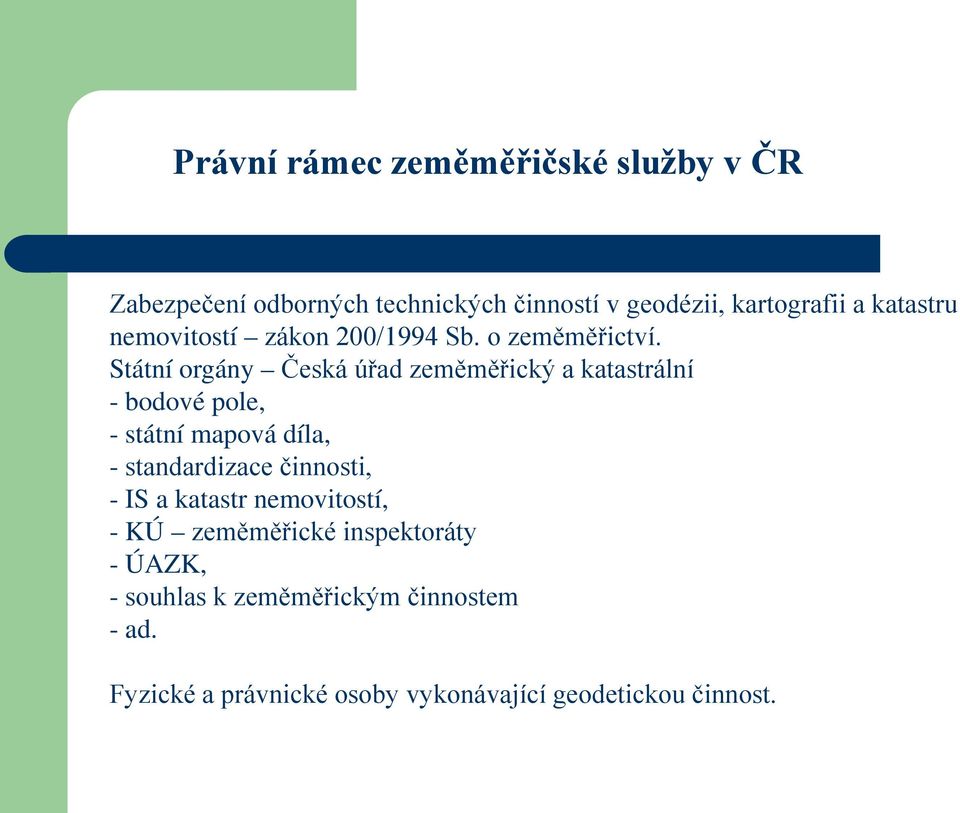 Právní rámec zeměměřičské služby v ČR

Zabezpečení odborných technických činností v geodézii, kartografii a katastru nemovitostí – zákon 200/1994 Sb. o zeměměřictví.
Státní orgány – Česká úřad zeměměřický a katastrální
- bodové pole,
- státní mapová díla,
- standardizace činnosti,
- IS a katastr nemovitostí,
- KÚ – zeměměřické inspektoráty
- ÚAZK,
- souhlas k zeměměřickým činnostem
- ad.

Fyzické a právnické osoby vykonávající geodetickou činnost.